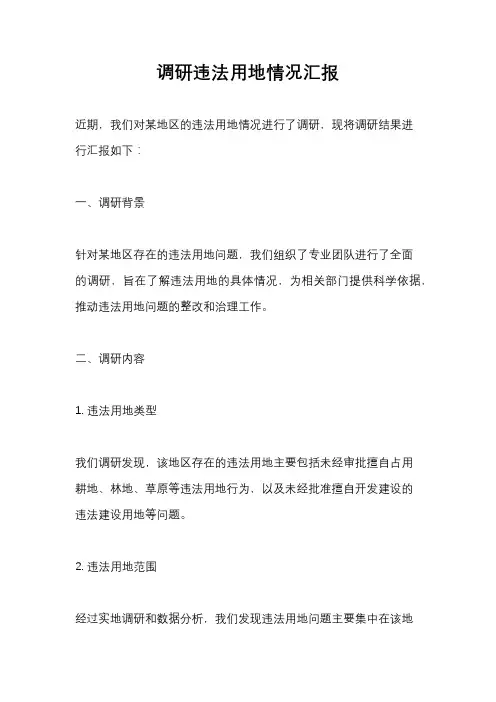 调研违法用地情况汇报

近期，我们对某地区的违法用地情况进行了调研，现将调研结果进行汇报如下：

一、调研背景

针对某地区存在的违法用地问题，我们组织了专业团队进行了全面的调研，旨在了解违法用地的具体情况，为相关部门提供科学依据，推动违法用地问题的整改和治理工作。

二、调研内容

1. 违法用地类型

我们调研发现，该地区存在的违法用地主要包括未经审批擅自占用耕地、林地、草原等违法用地行为，以及未经批准擅自开发建设的违法建设用地等问题。

2. 违法用地范围

经过实地调研和数据分析，我们发现违法用地问题主要集中在该地